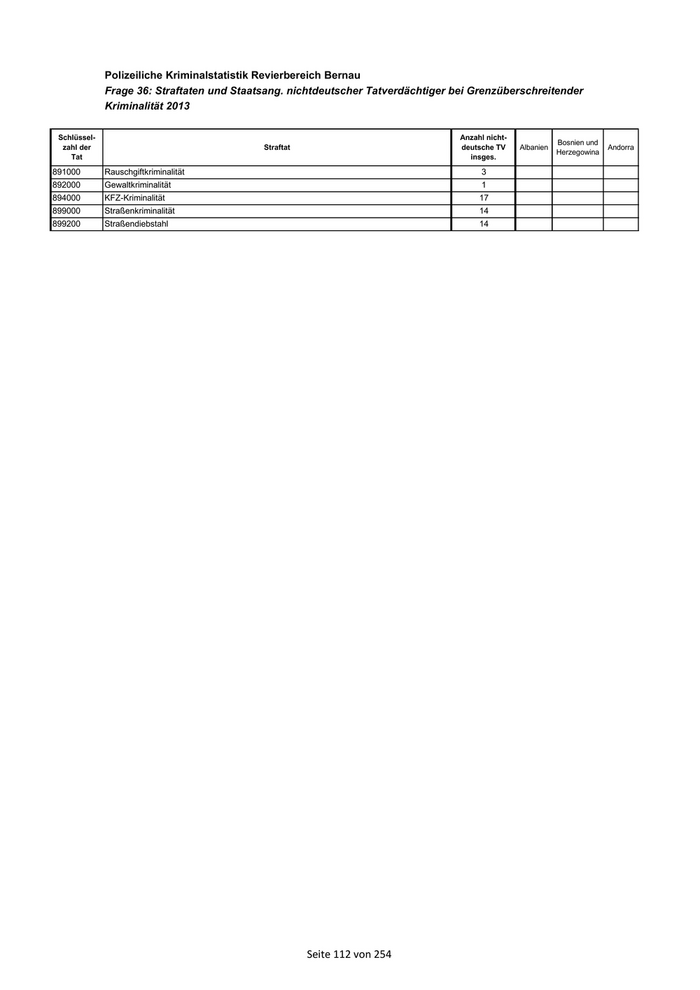 Polizeiliche Kriminalstatistik Revierbereich Bernau

Frage 36: Straftaten und Staatsang. nichtdeutscher Tatverdächtiger bei Grenzüberschreitender Kriminalität 2013

| Schlüsselzahl der Tat | Straftat | Anzahl nichtdeutsche TV insges. | Albanien | Bosnien und Herzegowina | Andorra |
|---|---|---|---|---|---|
| 891000 | Rauschgiftkriminalität | 3 | | | |
| 892000 | Gewaltkriminalität | 1 | | | |
| 894000 | KFZ-Kriminalität | 17 | | | |
| 899000 | Straßenkriminalität | 14 | | | |
| 899200 | Straßendiebstahl | 14 | | | |

Seite 112 von 254